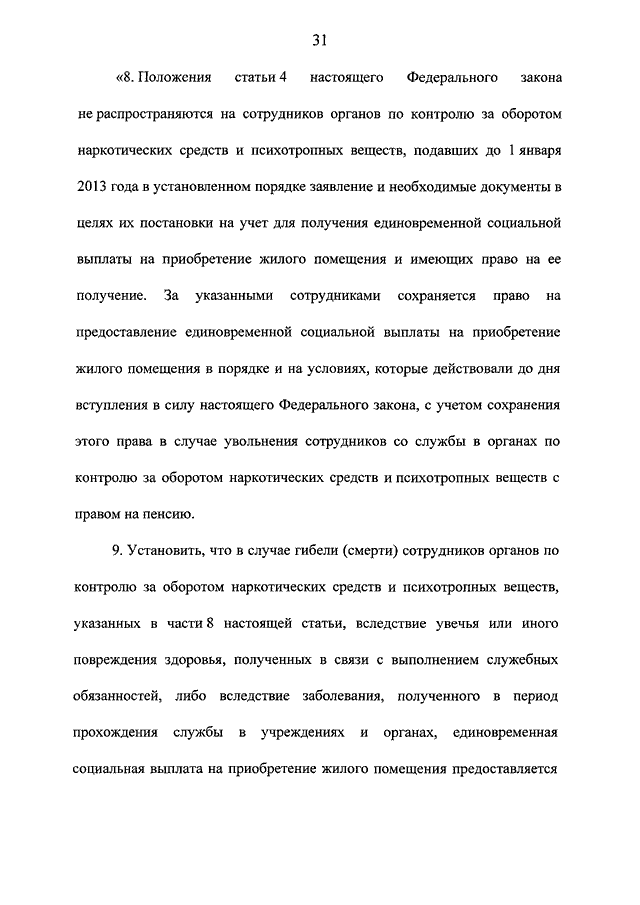 31

«8. Положения статьи 4 настоящего Федерального закона не распространяются на сотрудников органов по контролю за оборотом наркотических средств и психотропных веществ, подавших до 1 января 2013 года в установленном порядке заявление и необходимые документы в целях их постановки на учет для получения единовременной социальной выплаты на приобретение жилого помещения и имеющих право на ее получение. За указанными сотрудниками сохраняется право на предоставление единовременной социальной выплаты на приобретение жилого помещения в порядке и на условиях, которые действовали до дня вступления в силу настоящего Федерального закона, с учетом сохранения этого права в случае увольнения сотрудников со службы в органах по контролю за оборотом наркотических средств и психотропных веществ с правом на пенсию.

9. Установить, что в случае гибели (смерти) сотрудников органов по контролю за оборотом наркотических средств и психотропных веществ, указанных в части 8 настоящей статьи, вследствие увечья или иного повреждения здоровья, полученных в связи с выполнением служебных обязанностей, либо вследствие заболевания, полученного в период прохождения службы в учреждениях и органах, единовременная социальная выплата на приобретение жилого помещения предоставляется